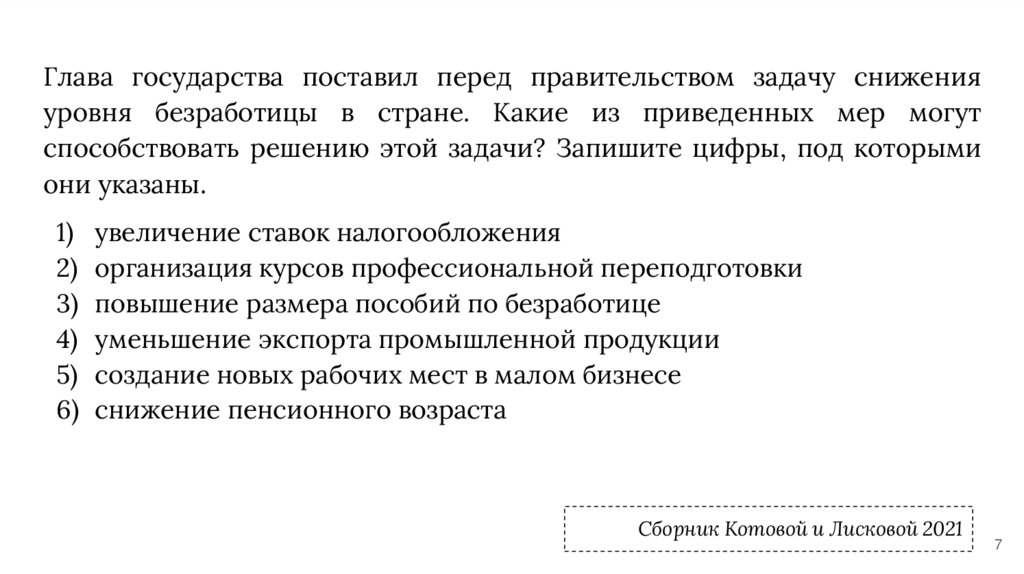 Глава государства поставил перед правительством задачу снижения уровня безработицы в стране. Какие из приведенных мер могут способствовать решению этой задачи? Запишите цифры, под которыми они указаны.

1) увеличение ставок налогообложения
2) организация курсов профессиональной переподготовки
3) повышение размера пособий по безработице
4) уменьшение экспорта промышленной продукции
5) создание новых рабочих мест в малом бизнесе
6) снижение пенсионного возраста

Сборник Котовой и Лисковой 2021

7